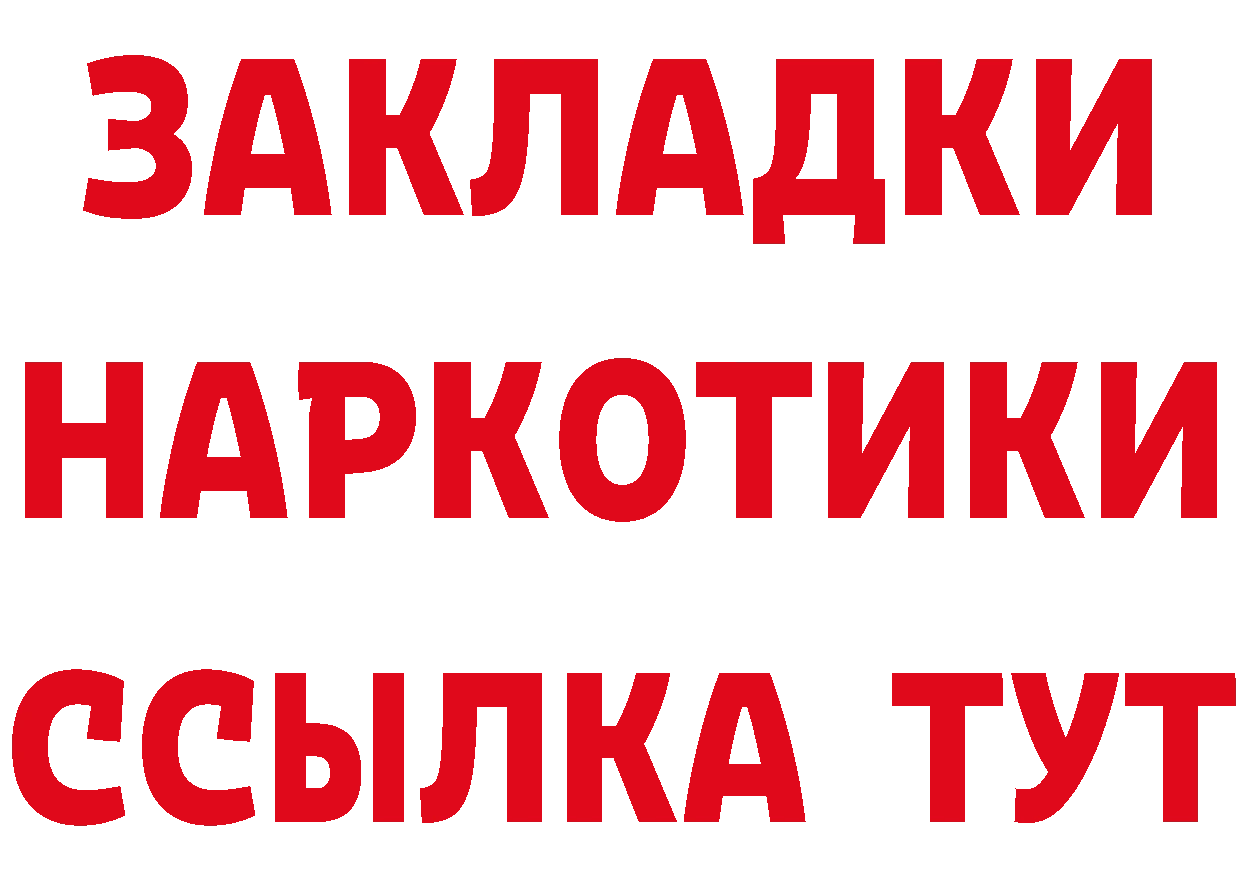 ЗАКЛАДКИ НАРКОТИКИ ССЫЛКА ТУТ